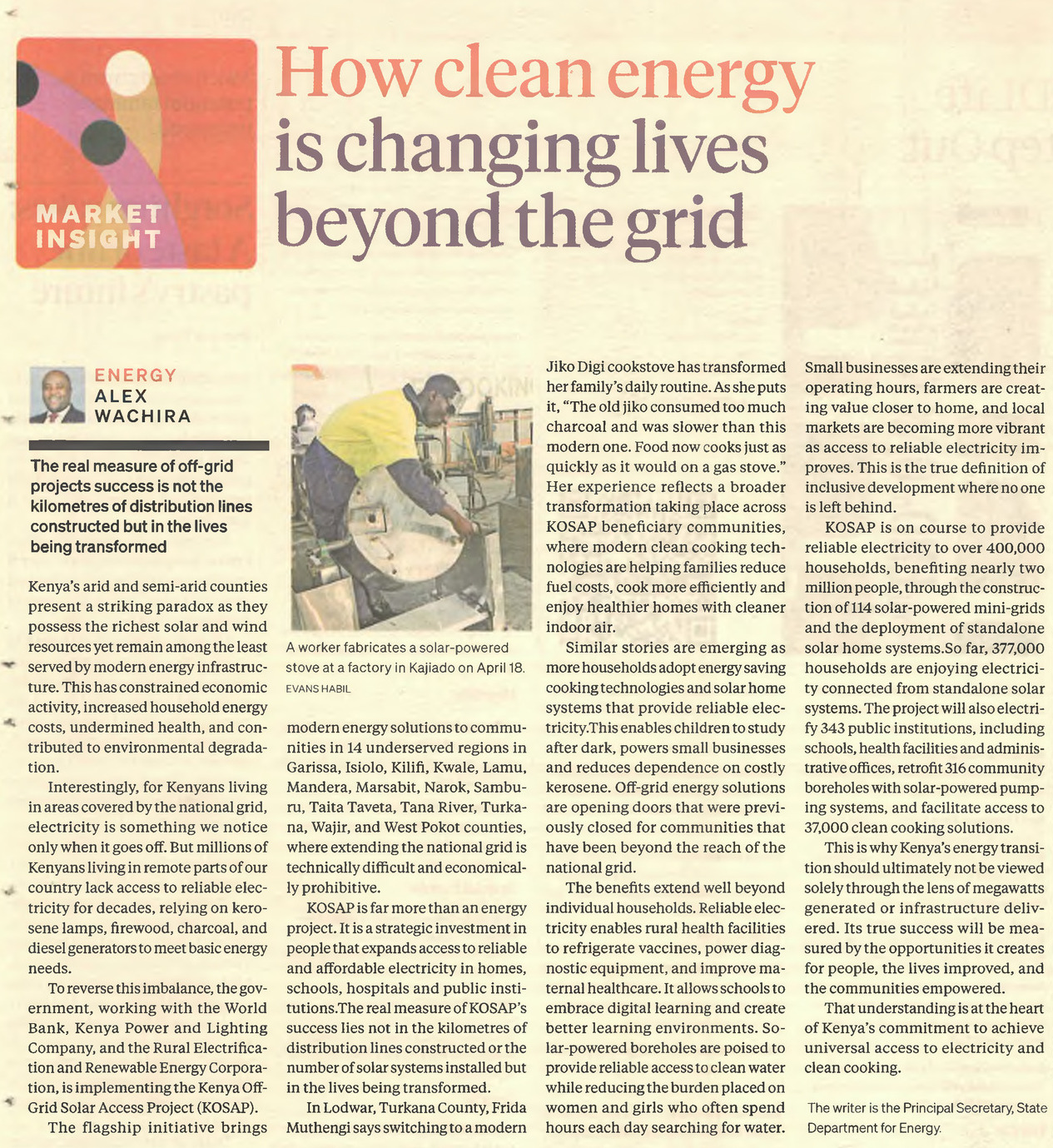 MARKET INSIGHT

How clean energy is changing lives beyond the grid

ENERGY
ALEX WACHIRA

The real measure of off-grid projects success is not the kilometres of distribution lines constructed but in the lives being transformed

Kenya's arid and semi-arid counties present a striking paradox as they possess the richest solar and wind resources yet remain among the least served by modern energy infrastructure. This has constrained economic activity, increased household energy costs, undermined health, and contributed to environmental degradation.

Interestingly, for Kenyans living in areas covered by the national grid, electricity is something we notice only when it goes off. But millions of Kenyans living in remote parts of our country lack access to reliable electricity for decades, relying on kerosene lamps, firewood, charcoal, and diesel generators to meet basic energy needs.

To reverse this imbalance, the government, working with the World Bank, Kenya Power and Lighting Company, and the Rural Electrification and Renewable Energy Corporation, is implementing the Kenya Off-Grid Solar Access Project (KOSAP).

The flagship initiative brings

A worker fabricates a solar-powered stove at a factory in Kajiado on April 18.
EVANS HABIL

modern energy solutions to communities in 14 underserved regions in Garissa, Isiolo, Kilifi, Kwale, Lamu, Mandera, Marsabit, Narok, Samburu, Taita Taveta, Tana River, Turkana, Wajir, and West Pokot counties, where extending the national grid is technically difficult and economically prohibitive.

KOSAP is far more than an energy project. It is a strategic investment in people that expands access to reliable and affordable electricity in homes, schools, hospitals and public institutions.The real measure of KOSAP's success lies not in the kilometres of distribution lines constructed or the number of solar systems installed but in the lives being transformed.

In Lodwar, Turkana County, Frida Muthengi says switching to a modern Jiko Digi cookstove has transformed her family's daily routine. As she puts it, "The old jiko consumed too much charcoal and was slower than this modern one. Food now cooks just as quickly as it would on a gas stove." Her experience reflects a broader transformation taking place across KOSAP beneficiary communities, where modern clean cooking technologies are helping families reduce fuel costs, cook more efficiently and enjoy healthier homes with cleaner indoor air.

Similar stories are emerging as more households adopt energy saving cooking technologies and solar home systems that provide reliable electricity.This enables children to study after dark, powers small businesses and reduces dependence on costly kerosene. Off-grid energy solutions are opening doors that were previously closed for communities that have been beyond the reach of the national grid.

The benefits extend well beyond individual households. Reliable electricity enables rural health facilities to refrigerate vaccines, power diagnostic equipment, and improve maternal healthcare. It allows schools to embrace digital learning and create better learning environments. Solar-powered boreholes are poised to provide reliable access to clean water while reducing the burden placed on women and girls who often spend hours each day searching for water. Small businesses are extending their operating hours, farmers are creating value closer to home, and local markets are becoming more vibrant as access to reliable electricity improves. This is the true definition of inclusive development where no one is left behind.

KOSAP is on course to provide reliable electricity to over 400,000 households, benefiting nearly two million people, through the construction of 114 solar-powered mini-grids and the deployment of standalone solar home systems.So far, 377,000 households are enjoying electricity connected from standalone solar systems. The project will also electrify 343 public institutions, including schools, health facilities and administrative offices, retrofit 316 community boreholes with solar-powered pumping systems, and facilitate access to 37,000 clean cooking solutions.

This is why Kenya's energy transition should ultimately not be viewed solely through the lens of megawatts generated or infrastructure delivered. Its true success will be measured by the opportunities it creates for people, the lives improved, and the communities empowered.

That understanding is at the heart of Kenya's commitment to achieve universal access to electricity and clean cooking.

The writer is the Principal Secretary, State Department for Energy.